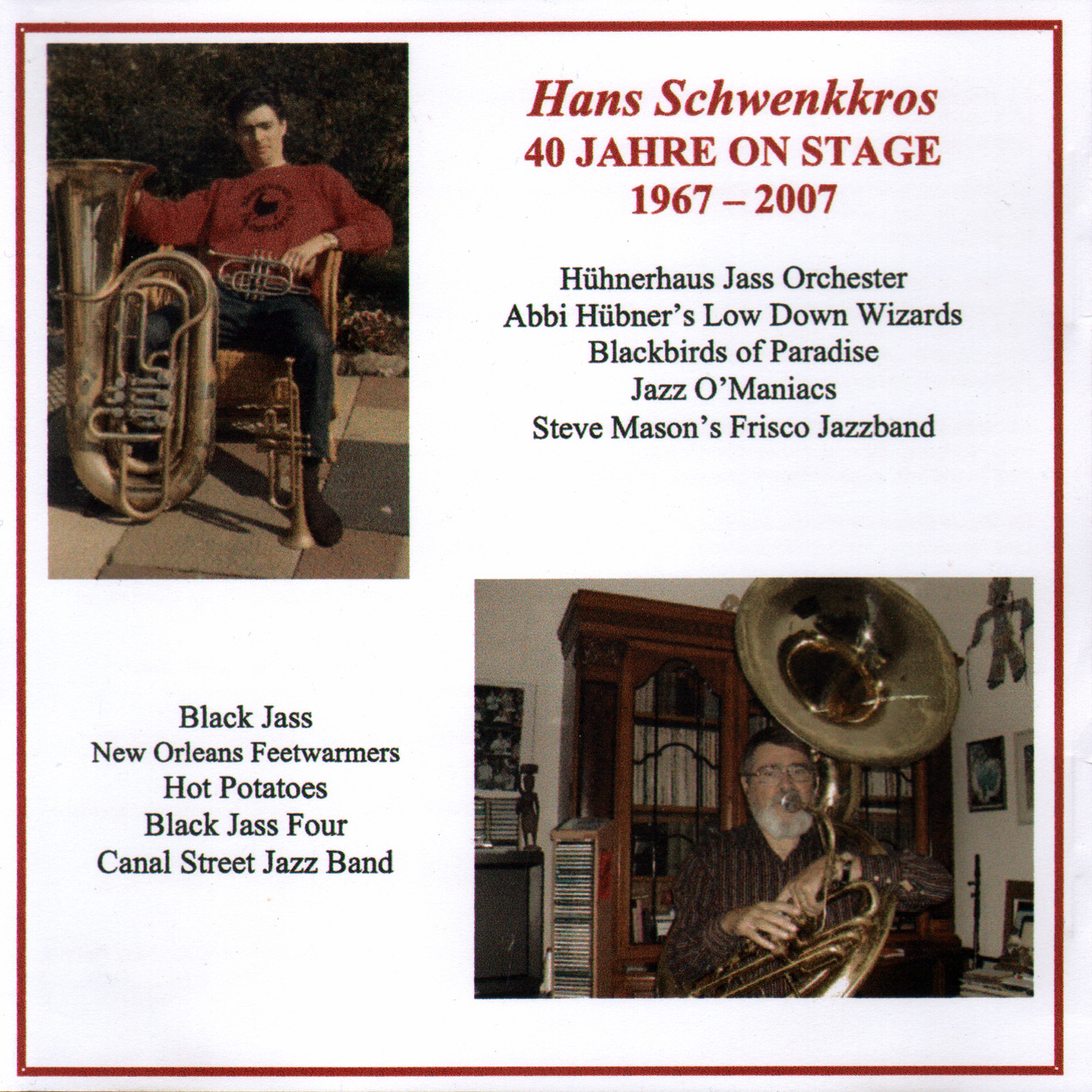 Hans Schwenkkros
40 JAHRE ON STAGE
1967 – 2007

Hühnerhaus Jass Orchester
Abbi Hübner's Low Down Wizards
Blackbirds of Paradise
Jazz O'Maniacs
Steve Mason's Frisco Jazzband

Black Jass
New Orleans Feetwarmers
Hot Potatoes
Black Jass Four
Canal Street Jazz Band